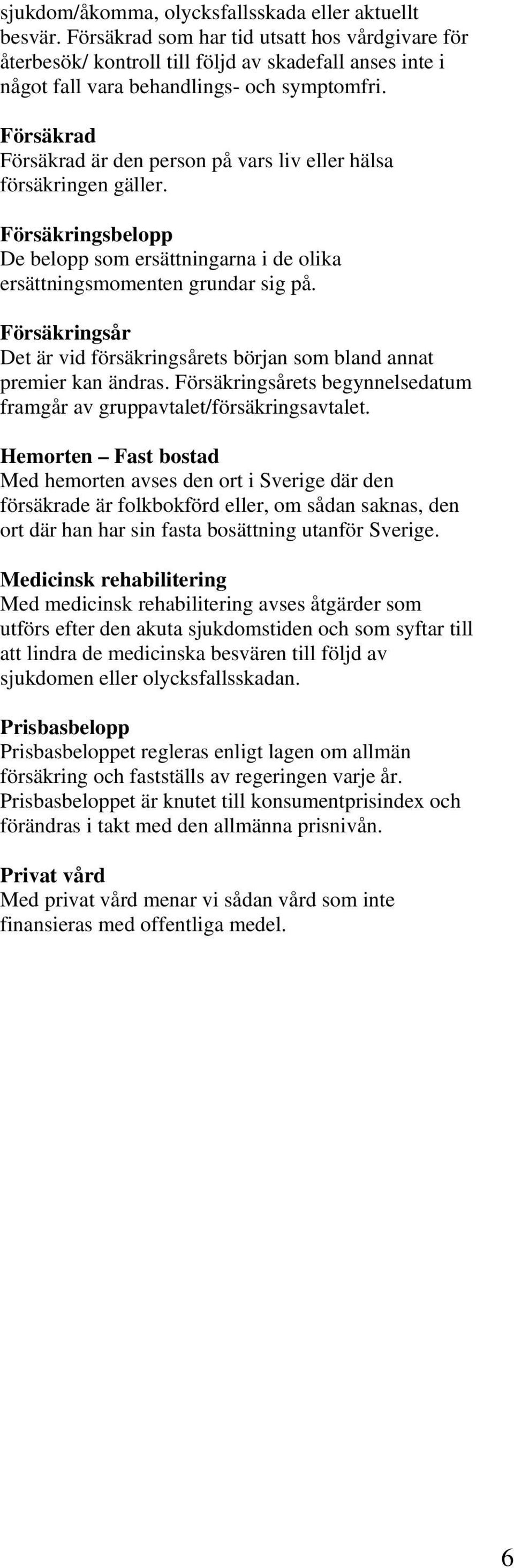 sjukdom/åkomma, olycksfallsskada eller aktuellt besvär. Försäkrad som har tid utsatt hos vårdgivare för återbesök/ kontroll till följd av skadefall anses inte i något fall vara behandlings- och symptomfri.

Försäkrad
Försäkrad är den person på vars liv eller hälsa försäkringen gäller.

Försäkringsbelopp
De belopp som ersättningarna i de olika ersättningsmomenten grundar sig på.

Försäkringsår
Det är vid försäkringsårets början som bland annat premier kan ändras. Försäkringsårets begynnelsedatum framgår av gruppavtalet/försäkringsavtalet.

Hemorten – Fast bostad
Med hemorten avses den ort i Sverige där den försäkrade är folkbokförd eller, om sådan saknas, den ort där han har sin fasta bosättning utanför Sverige.

Medicinsk rehabilitering
Med medicinsk rehabilitering avses åtgärder som utförs efter den akuta sjukdomstiden och som syftar till att lindra de medicinska besvären till följd av sjukdomen eller olycksfallsskadan.

Prisbasbelopp
Prisbasbeloppet regleras enligt lagen om allmän försäkring och fastställs av regeringen varje år. Prisbasbeloppet är knutet till konsumentprisindex och förändras i takt med den allmänna prisnivån.

Privat vård
Med privat vård menar vi sådan vård som inte finansieras med offentliga medel.

6